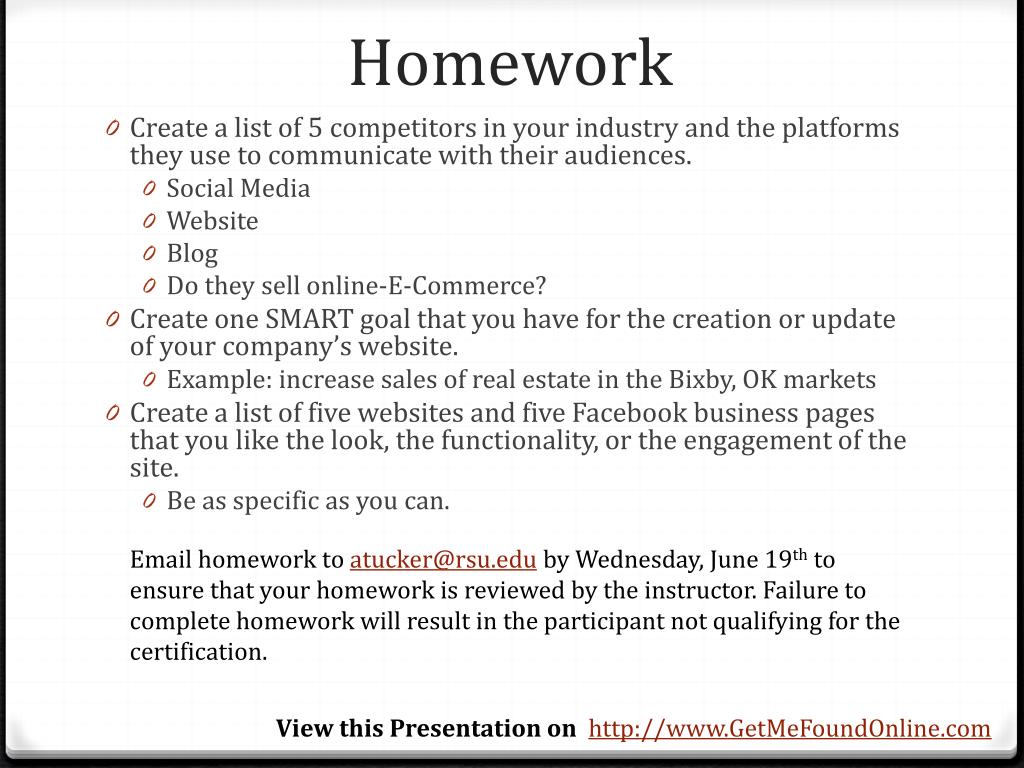 Homework

0 Create a list of 5 competitors in your industry and the platforms they use to communicate with their audiences.
0 Social Media
0 Website
0 Blog
0 Do they sell online-E-Commerce?
0 Create one SMART goal that you have for the creation or update of your company's website.
0 Example: increase sales of real estate in the Bixby, OK markets
0 Create a list of five websites and five Facebook business pages that you like the look, the functionality, or the engagement of the site.
0 Be as specific as you can.

Email homework to atucker@rsu.edu by Wednesday, June 19$^{th}$ to ensure that your homework is reviewed by the instructor. Failure to complete homework will result in the participant not qualifying for the certification.

View this Presentation on http://www.GetMeFoundOnline.com